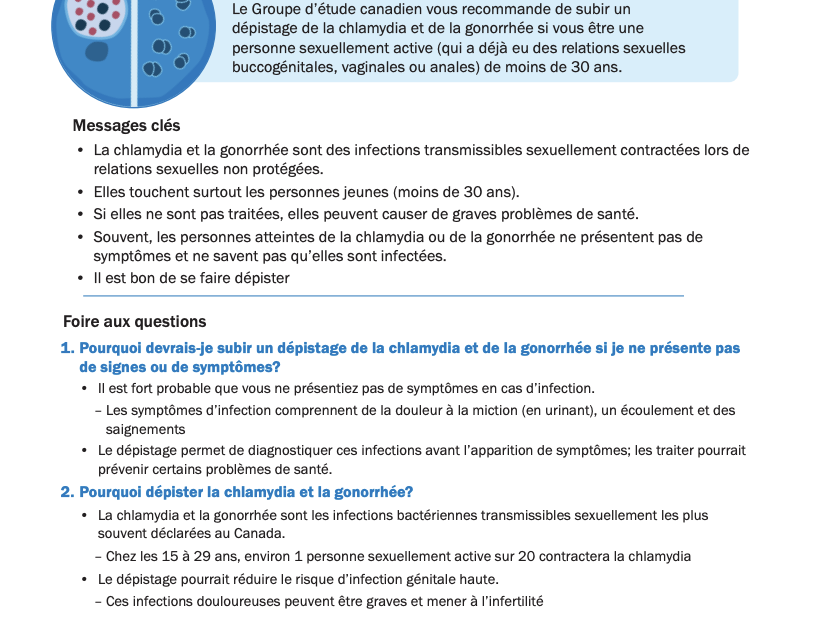 Le Groupe d'étude canadien vous recommande de subir un dépistage de la chlamydia et de la gonorrhée si vous être une personne sexuellement active (qui a déjà eu des relations sexuelles buccogénitales, vaginales ou anales) de moins de 30 ans.

Messages clés

• La chlamydia et la gonorrhée sont des infections transmissibles sexuellement contractées lors de relations sexuelles non protégées.
• Elles touchent surtout les personnes jeunes (moins de 30 ans).
• Si elles ne sont pas traitées, elles peuvent causer de graves problèmes de santé.
• Souvent, les personnes atteintes de la chlamydia ou de la gonorrhée ne présentent pas de symptômes et ne savent pas qu'elles sont infectées.
• Il est bon de se faire dépister

Foire aux questions

1. Pourquoi devrais-je subir un dépistage de la chlamydia et de la gonorrhée si je ne présente pas de signes ou de symptômes?
• Il est fort probable que vous ne présentiez pas de symptômes en cas d'infection.
– Les symptômes d'infection comprennent de la douleur à la miction (en urinant), un écoulement et des saignements
• Le dépistage permet de diagnostiquer ces infections avant l'apparition de symptômes; les traiter pourrait prévenir certains problèmes de santé.

2. Pourquoi dépister la chlamydia et la gonorrhée?
• La chlamydia et la gonorrhée sont les infections bactériennes transmissibles sexuellement les plus souvent déclarées au Canada.
– Chez les 15 à 29 ans, environ 1 personne sexuellement active sur 20 contractera la chlamydia
• Le dépistage pourrait réduire le risque d'infection génitale haute.
– Ces infections douloureuses peuvent être graves et mener à l'infertilité